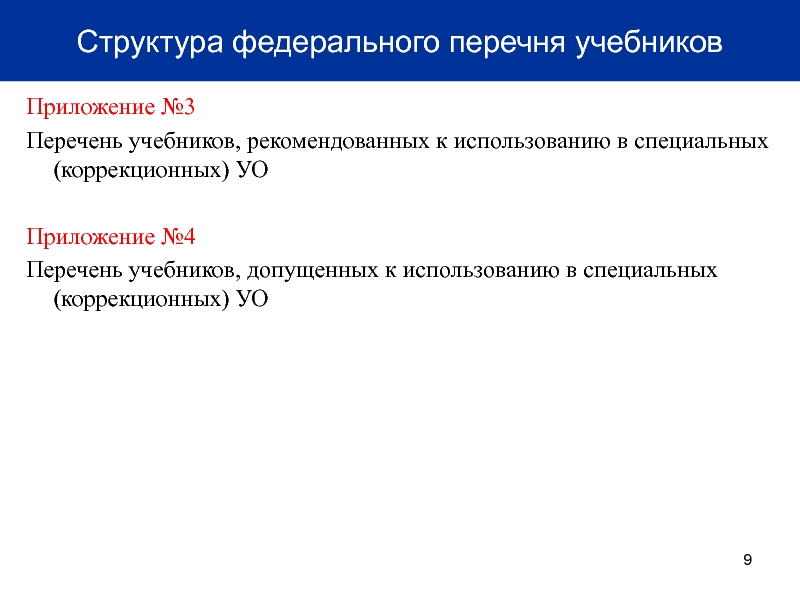 Структура федерального перечня учебников

Приложение №3

Перечень учебников, рекомендованных к использованию в специальных (коррекционных) УО

Приложение №4

Перечень учебников, допущенных к использованию в специальных (коррекционных) УО

9